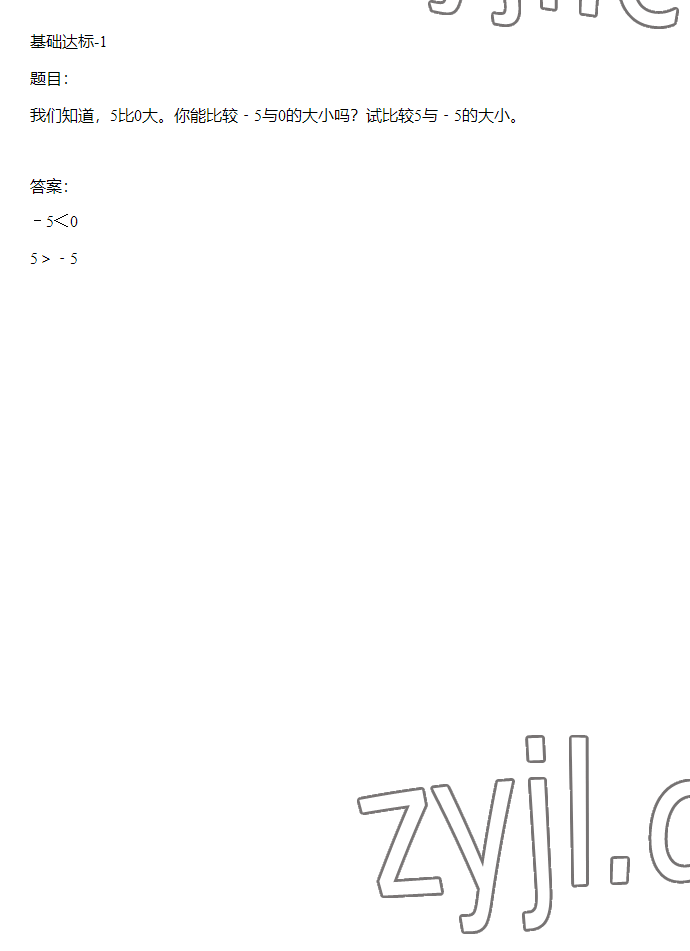 基础达标-1

题目:

我们知道，5比0大。你能比较 - 5与0的大小吗？试比较5与 - 5的大小。

答案:

$-5<0$

$5>-5$

zyjl.c